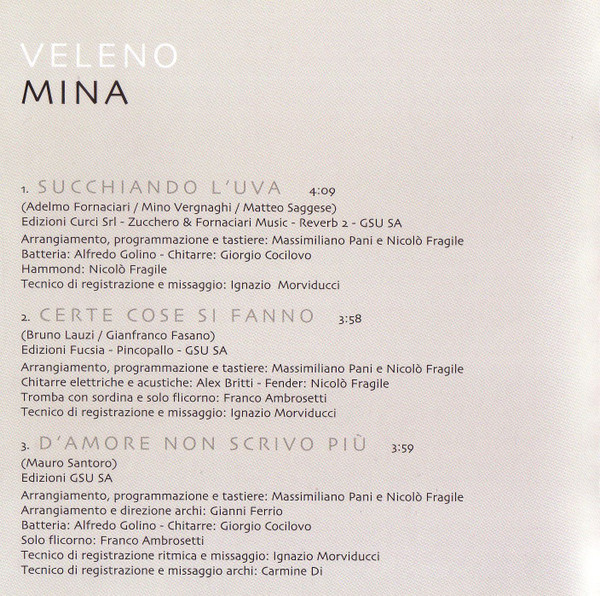 VELENO
MINA

1. SUCCHIANDO L'UVA 4:09
(Adelmo Fornaciari / Mino Vergnaghi / Matteo Saggese)
Edizioni Curci Srl - Zucchero & Fornaciari Music - Reverb 2 - GSU SA
Arrangiamento, programmazione e tastiere: Massimiliano Pani e Nicolò Fragile
Batteria: Alfredo Golino - Chitarre: Giorgio Cocilovo
Hammond: Nicolò Fragile
Tecnico di registrazione e missaggio: Ignazio Morviducci

2. CERTE COSE SI FANNO 3:58
(Bruno Lauzi / Gianfranco Fasano)
Edizioni Fucsia - Pincopallo - GSU SA
Arrangiamento, programmazione e tastiere: Massimiliano Pani e Nicolò Fragile
Chitarre elettriche e acustiche: Alex Britti - Fender: Nicolò Fragile
Tromba con sordina e solo flicorno: Franco Ambrosetti
Tecnico di registrazione e missaggio: Ignazio Morviducci

3. D'AMORE NON SCRIVO PIÙ 3:59
(Mauro Santoro)
Edizioni GSU SA
Arrangiamento, programmazione e tastiere: Massimiliano Pani e Nicolò Fragile
Arrangiamento e direzione archi: Gianni Ferrio
Batteria: Alfredo Golino - Chitarre: Giorgio Cocilovo
Solo flicorno: Franco Ambrosetti
Tecnico di registrazione ritmica e missaggio: Ignazio Morviducci
Tecnico di registrazione e missaggio archi: Carmine Di